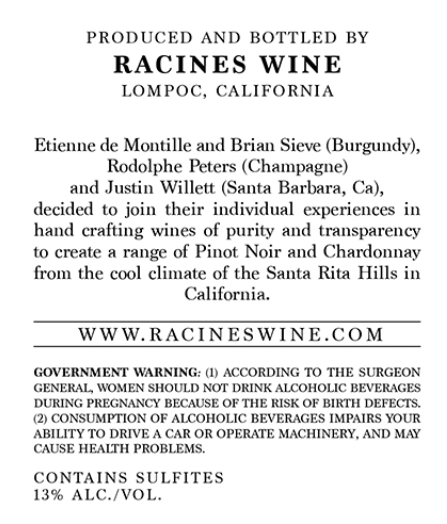 PRODUCED AND BOTTLED BY
RACINES WINE
LOMPOC, CALIFORNIA

Etienne de Montille and Brian Sieve (Burgundy), Rodolphe Peters (Champagne) and Justin Willett (Santa Barbara, Ca), decided to join their individual experiences in hand crafting wines of purity and transparency to create a range of Pinot Noir and Chardonnay from the cool climate of the Santa Rita Hills in California.

WWW.RACINESWINE.COM

GOVERNMENT WARNING: (1) ACCORDING TO THE SURGEON GENERAL, WOMEN SHOULD NOT DRINK ALCOHOLIC BEVERAGES DURING PREGNANCY BECAUSE OF THE RISK OF BIRTH DEFECTS. (2) CONSUMPTION OF ALCOHOLIC BEVERAGES IMPAIRS YOUR ABILITY TO DRIVE A CAR OR OPERATE MACHINERY, AND MAY CAUSE HEALTH PROBLEMS.

CONTAINS SULFITES
13% ALC./VOL.